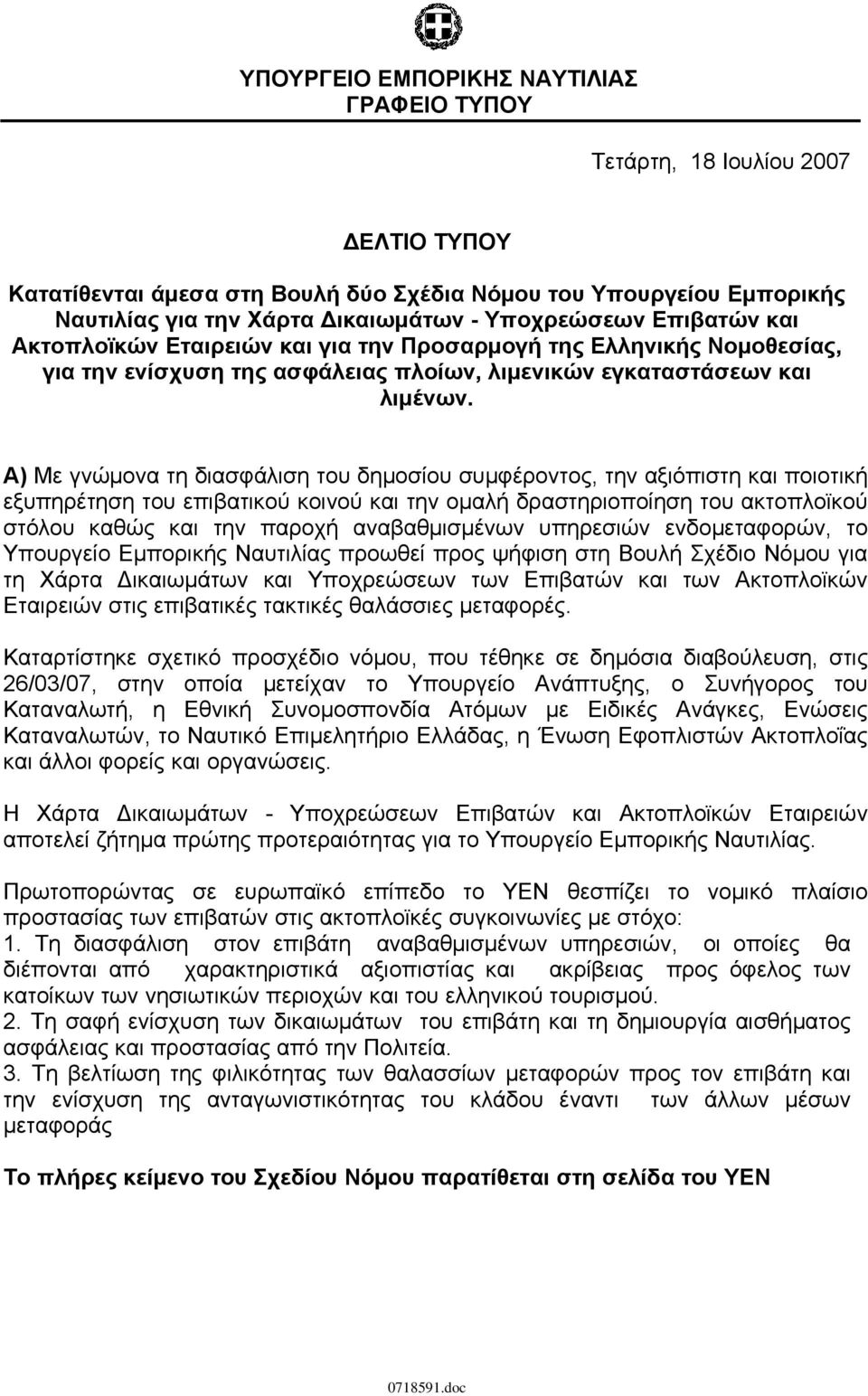 ΥΠΟΥΡΓΕΙΟ ΕΜΠΟΡΙΚΗΣ ΝΑΥΤΙΛΙΑΣ
ΓΡΑΦΕΙΟ ΤΥΠΟΥ

Τετάρτη, 18 Ιουλίου 2007

ΔΕΛΤΙΟ ΤΥΠΟΥ

Κατατίθενται άμεσα στη Βουλή δύο Σχέδια Νόμου του Υπουργείου Εμπορικής Ναυτιλίας για την Χάρτα Δικαιωμάτων - Υποχρεώσεων Επιβατών και Ακτοπλοϊκών Εταιρειών και για την Προσαρμογή της Ελληνικής Νομοθεσίας, για την ενίσχυση της ασφάλειας πλοίων, λιμενικών εγκαταστάσεων και λιμένων.

Α) Με γνώμονα τη διασφάλιση του δημοσίου συμφέροντος, την αξιόπιστη και ποιοτική εξυπηρέτηση του επιβατικού κοινού και την ομαλή δραστηριοποίηση του ακτοπλοϊκού στόλου καθώς και την παροχή αναβαθμισμένων υπηρεσιών ενδομεταφορών, το Υπουργείο Εμπορικής Ναυτιλίας προωθεί προς ψήφιση στη Βουλή Σχέδιο Νόμου για τη Χάρτα Δικαιωμάτων και Υποχρεώσεων των Επιβατών και των Ακτοπλοϊκών Εταιρειών στις επιβατικές τακτικές θαλάσσιες μεταφορές.

Καταρτίστηκε σχετικό προσχέδιο νόμου, που τέθηκε σε δημόσια διαβούλευση, στις 26/03/07, στην οποία μετείχαν το Υπουργείο Ανάπτυξης, ο Συνήγορος του Καταναλωτή, η Εθνική Συνομοσπονδία Ατόμων με Ειδικές Ανάγκες, Ενώσεις Καταναλωτών, το Ναυτικό Επιμελητήριο Ελλάδας, η Ένωση Εφοπλιστών Ακτοπλοΐας και άλλοι φορείς και οργανώσεις.

Η Χάρτα Δικαιωμάτων - Υποχρεώσεων Επιβατών και Ακτοπλοϊκών Εταιρειών αποτελεί ζήτημα πρώτης προτεραιότητας για το Υπουργείο Εμπορικής Ναυτιλίας.

Πρωτοπορώντας σε ευρωπαϊκό επίπεδο το ΥΕΝ θεσπίζει το νομικό πλαίσιο προστασίας των επιβατών στις ακτοπλοϊκές συγκοινωνίες με στόχο:
1. Τη διασφάλιση στον επιβάτη αναβαθμισμένων υπηρεσιών, οι οποίες θα διέπονται από χαρακτηριστικά αξιοπιστίας και ακρίβειας προς όφελος των κατοίκων των νησιωτικών περιοχών και του ελληνικού τουρισμού.
2. Τη σαφή ενίσχυση των δικαιωμάτων του επιβάτη και τη δημιουργία αισθήματος ασφάλειας και προστασίας από την Πολιτεία.
3. Τη βελτίωση της φιλικότητας των θαλασσίων μεταφορών προς τον επιβάτη και την ενίσχυση της ανταγωνιστικότητας του κλάδου έναντι των άλλων μέσων μεταφοράς

Το πλήρες κείμενο του Σχεδίου Νόμου παρατίθεται στη σελίδα του ΥΕΝ

0718591.doc